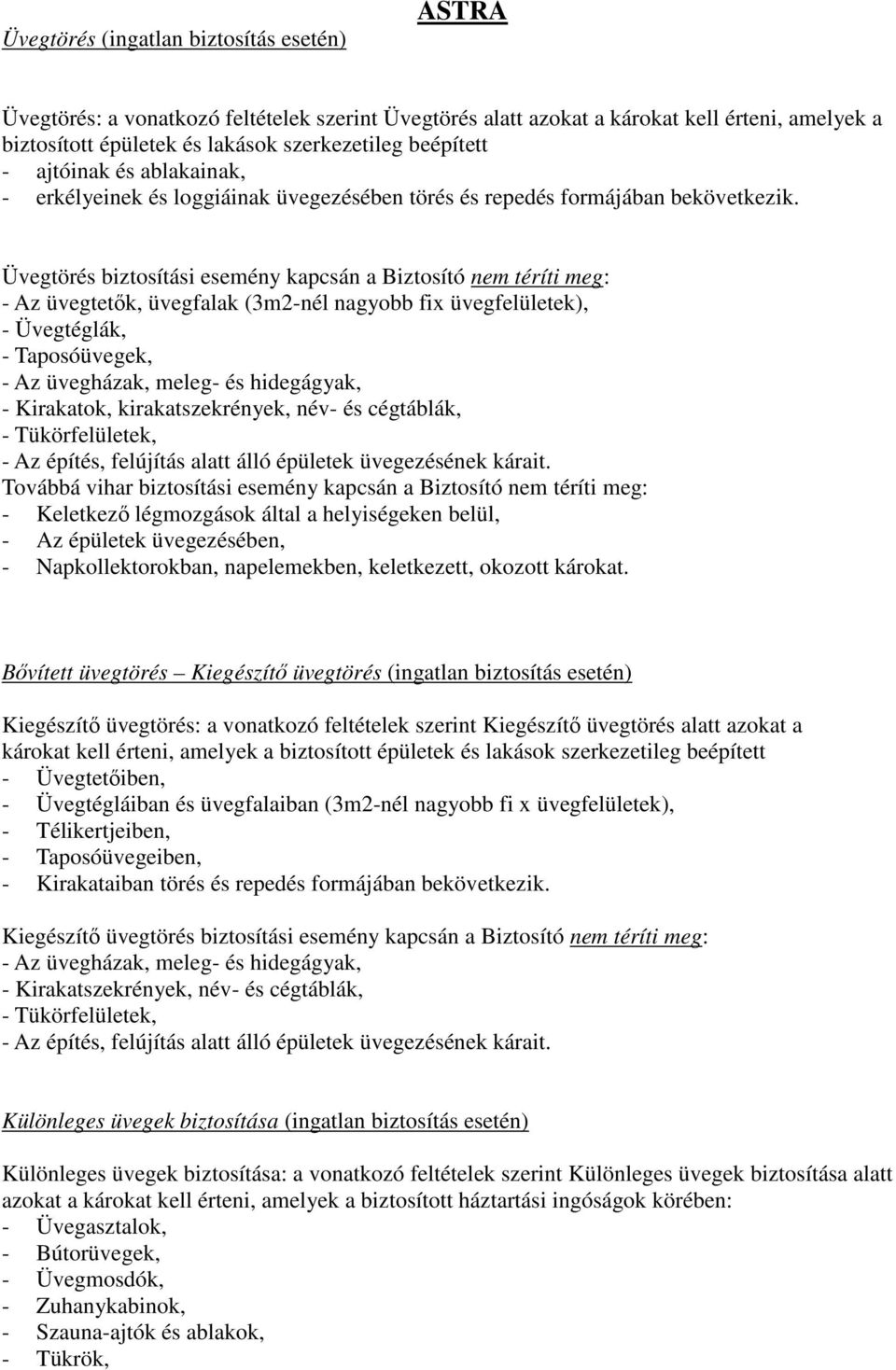 ASTRA

Üvegtörés (ingatlan biztosítás esetén)

Üvegtörés: a vonatkozó feltételek szerint Üvegtörés alatt azokat a károkat kell érteni, amelyek a biztosított épületek és lakások szerkezetileg beépített
- ajtóinak és ablakainak,
- erkélyeinek és loggiáinak üvegezésében törés és repedés formájában bekövetkezik.

Üvegtörés biztosítási esemény kapcsán a Biztosító nem téríti meg:
- Az üvegtetők, üvegfalak (3m2-nél nagyobb fix üvegfelületek),
- Üvegtéglák,
- Taposóüvegek,
- Az üvegházak, meleg- és hidegágyak,
- Kirakatok, kirakatszekrények, név- és cégtáblák,
- Tükörfelületek,
- Az építés, felújítás alatt álló épületek üvegezésének kárait.
Továbbá vihar biztosítási esemény kapcsán a Biztosító nem téríti meg:
- Keletkező légmozgások által a helyiségeken belül,
- Az épületek üvegezésében,
- Napkollektorokban, napelemekben, keletkezett, okozott károkat.

Bővített üvegtörés – Kiegészítő üvegtörés (ingatlan biztosítás esetén)

Kiegészítő üvegtörés: a vonatkozó feltételek szerint Kiegészítő üvegtörés alatt azokat a károkat kell érteni, amelyek a biztosított épületek és lakások szerkezetileg beépített
- Üvegtetőiben,
- Üvegtégláiban és üvegfalaiban (3m2-nél nagyobb fi x üvegfelületek),
- Télikertjeiben,
- Taposóüvegeiben,
- Kirakataiban törés és repedés formájában bekövetkezik.

Kiegészítő üvegtörés biztosítási esemény kapcsán a Biztosító nem téríti meg:
- Az üvegházak, meleg- és hidegágyak,
- Kirakatszekrények, név- és cégtáblák,
- Tükörfelületek,
- Az építés, felújítás alatt álló épületek üvegezésének kárait.

Különleges üvegek biztosítása (ingatlan biztosítás esetén)

Különleges üvegek biztosítása: a vonatkozó feltételek szerint Különleges üvegek biztosítása alatt azokat a károkat kell érteni, amelyek a biztosított háztartási ingóságok körében:
- Üvegasztalok,
- Bútorüvegek,
- Üvegmosdók,
- Zuhanykabinok,
- Szauna-ajtók és ablakok,
- Tükrök,